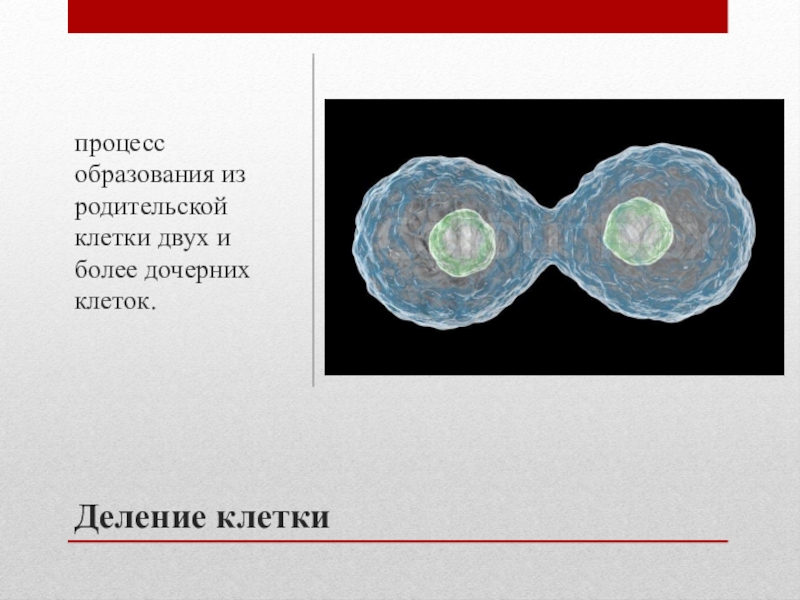 процесс образования из родительской клетки двух и более дочерних клеток.

Деление клетки